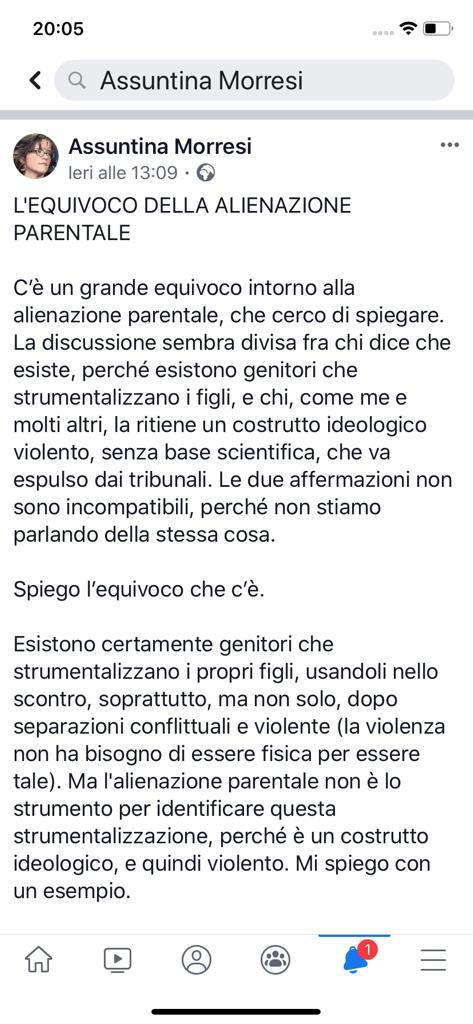 20:05

Assuntina Morresi

Assuntina Morresi
Ieri alle 13:09 ·

L'EQUIVOCO DELLA ALIENAZIONE PARENTALE

C'è un grande equivoco intorno alla alienazione parentale, che cerco di spiegare. La discussione sembra divisa fra chi dice che esiste, perché esistono genitori che strumentalizzano i figli, e chi, come me e molti altri, la ritiene un costrutto ideologico violento, senza base scientifica, che va espulso dai tribunali. Le due affermazioni non sono incompatibili, perché non stiamo parlando della stessa cosa.

Spiego l'equivoco che c'è.

Esistono certamente genitori che strumentalizzano i propri figli, usandoli nello scontro, soprattutto, ma non solo, dopo separazioni conflittuali e violente (la violenza non ha bisogno di essere fisica per essere tale). Ma l'alienazione parentale non è lo strumento per identificare questa strumentalizzazione, perché è un costrutto ideologico, e quindi violento. Mi spiego con un esempio.

1